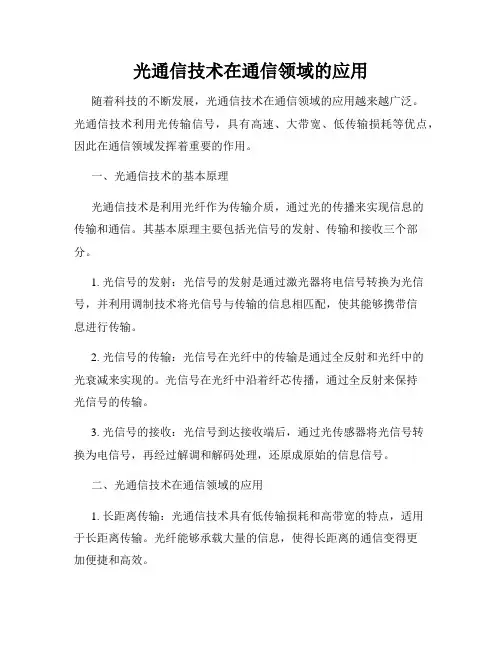 光通信技术在通信领域的应用

随着科技的不断发展，光通信技术在通信领域的应用越来越广泛。光通信技术利用光传输信号，具有高速、大带宽、低传输损耗等优点，因此在通信领域发挥着重要的作用。

一、光通信技术的基本原理

光通信技术是利用光纤作为传输介质，通过光的传播来实现信息的传输和通信。其基本原理主要包括光信号的发射、传输和接收三个部分。

1. 光信号的发射：光信号的发射是通过激光器将电信号转换为光信号，并利用调制技术将光信号与传输的信息相匹配，使其能够携带信息进行传输。

2. 光信号的传输：光信号在光纤中的传输是通过全反射和光纤中的光衰减来实现的。光信号在光纤中沿着纤芯传播，通过全反射来保持光信号的传输。

3. 光信号的接收：光信号到达接收端后，通过光传感器将光信号转换为电信号，再经过解调和解码处理，还原成原始的信息信号。

二、光通信技术在通信领域的应用

1. 长距离传输：光通信技术具有低传输损耗和高带宽的特点，适用于长距离传输。光纤能够承载大量的信息，使得长距离的通信变得更加便捷和高效。